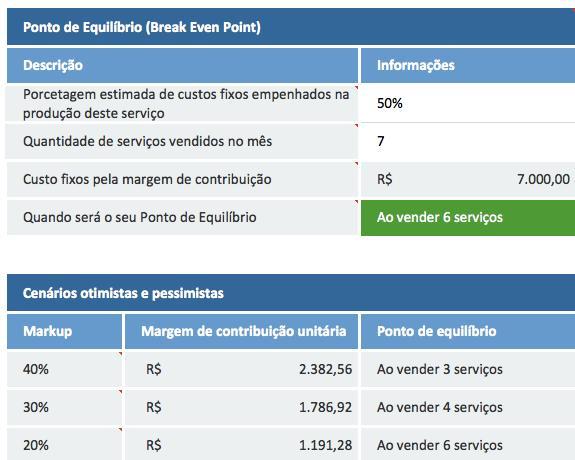 Ponto de Equilíbrio (Break Even Point)

| Descrição | Informações |
|---|---|
| Porcetagem estimada de custos fixos empenhados na produção deste serviço | 50% |
| Quantidade de serviços vendidos no mês | 7 |
| Custo fixos pela margem de contribuição | R$ 7.000,00 |
| Quando será o seu Ponto de Equilíbrio | Ao vender 6 serviços |

Cenários otimistas e pessimistas

| Markup | Margem de contribuição unitária | Ponto de equilíbrio |
|---|---|---|
| 40% | R$ 2.382,56 | Ao vender 3 serviços |
| 30% | R$ 1.786,92 | Ao vender 4 serviços |
| 20% | R$ 1.191,28 | Ao vender 6 serviços |